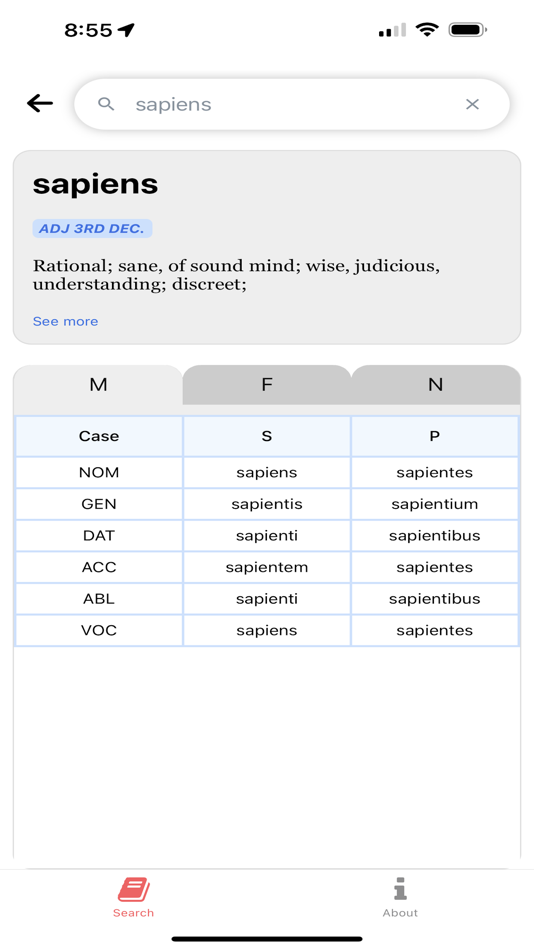 8:55

sapiens

sapiens

ADJ 3RD DEC.

Rational; sane, of sound mind; wise, judicious, understanding; discreet;

See more

M F N

| Case | S | P |
|---|---|---|
| NOM | sapiens | sapientes |
| GEN | sapientis | sapientium |
| DAT | sapienti | sapientibus |
| ACC | sapientem | sapientes |
| ABL | sapienti | sapientibus |
| VOC | sapiens | sapientes |

Search About